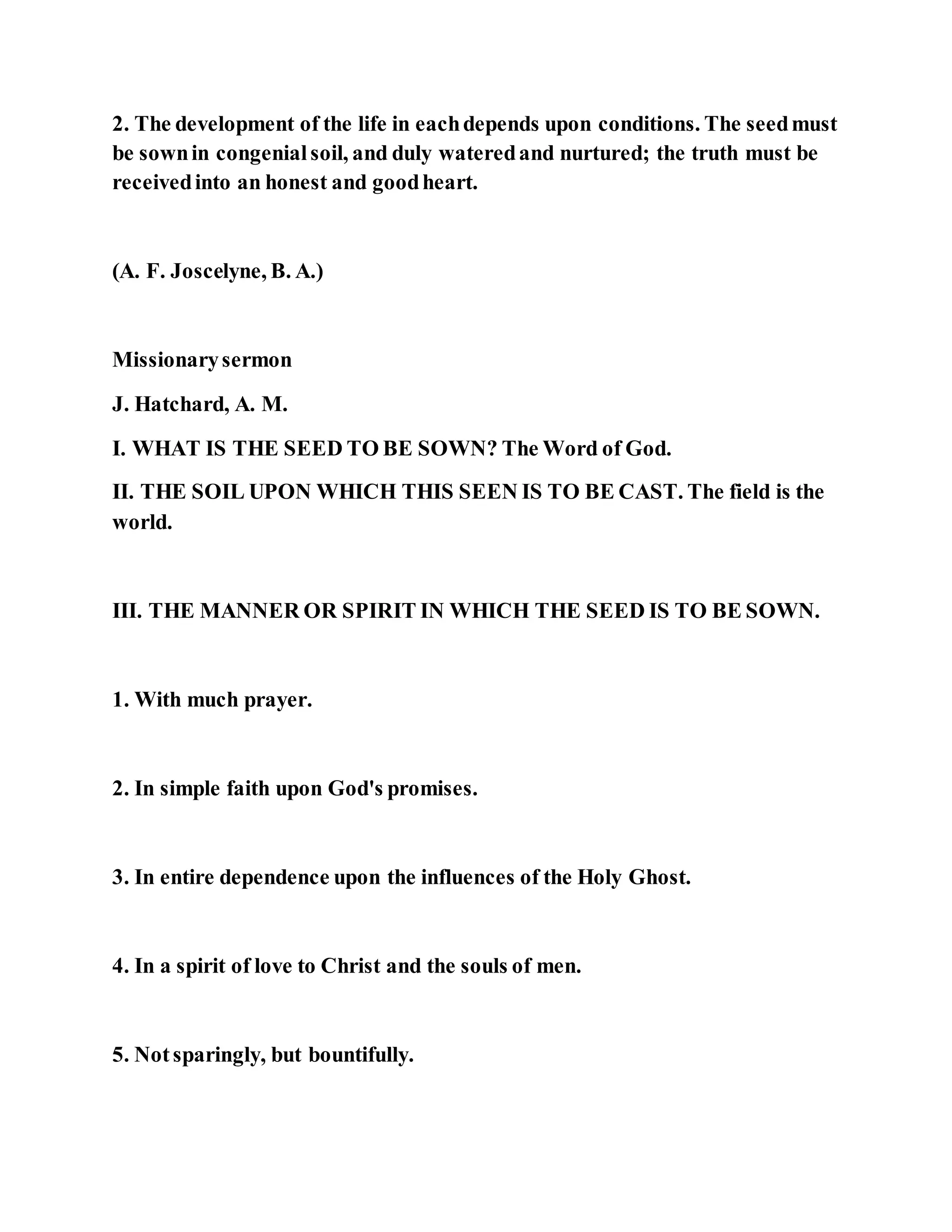 2. The development of the life in each depends upon conditions. The seed must be sown in congenial soil, and duly watered and nurtured; the truth must be received into an honest and good heart.

(A. F. Joscelyne, B. A.)

Missionary sermon

J. Hatchard, A. M.

I. WHAT IS THE SEED TO BE SOWN? The Word of God.

II. THE SOIL UPON WHICH THIS SEEN IS TO BE CAST. The field is the world.

III. THE MANNER OR SPIRIT IN WHICH THE SEED IS TO BE SOWN.

1. With much prayer.

2. In simple faith upon God's promises.

3. In entire dependence upon the influences of the Holy Ghost.

4. In a spirit of love to Christ and the souls of men.

5. Not sparingly, but bountifully.